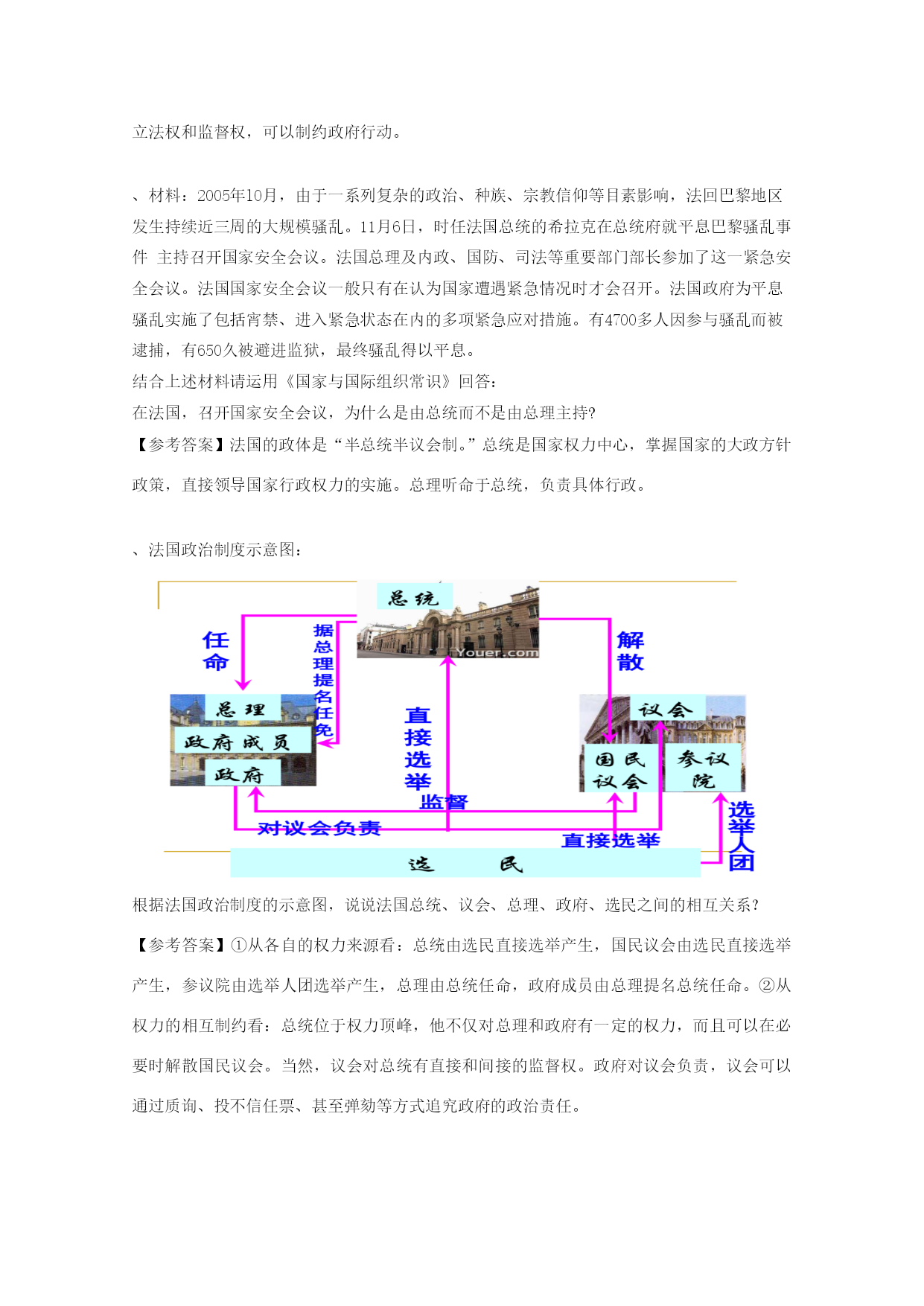 立法权和监督权，可以制约政府行动。

、材料：2005年10月，由于一系列复杂的政治、种族、宗教信仰等目素影响，法回巴黎地区发生持续近三周的大规模骚乱。11月6日，时任法国总统的希拉克在总统府就平息巴黎骚乱事件 主持召开国家安全会议。法国总理及内政、国防、司法等重要部门部长参加了这一紧急安全会议。法国国家安全会议一般只有在认为国家遭遇紧急情况时才会召开。法国政府为平息骚乱实施了包括宵禁、进入紧急状态在内的多项紧急应对措施。有4700多人因参与骚乱而被逮捕，有650久被避进监狱，最终骚乱得以平息。
结合上述材料请运用《国家与国际组织常识》回答：
在法国，召开国家安全会议，为什么是由总统而不是由总理主持?
【参考答案】法国的政体是“半总统半议会制。”总统是国家权力中心，掌握国家的大政方针政策，直接领导国家行政权力的实施。总理听命于总统，负责具体行政。

、法国政治制度示意图：

总统
Youer.com
任命
据总理提名任免
解散
总理
政府成员
政府
直接选举
议会
国民议会
参议院
监督
对议会负责
直接选举
选举人团
选 民

根据法国政治制度的示意图，说说法国总统、议会、总理、政府、选民之间的相互关系？
【参考答案】①从各自的权力来源看：总统由选民直接选举产生，国民议会由选民直接选举产生，参议院由选举人团选举产生，总理由总统任命，政府成员由总理提名总统任命。②从权力的相互制约看：总统位于权力顶峰，他不仅对总理和政府有一定的权力，而且可以在必要时解散国民议会。当然，议会对总统有直接和间接的监督权。政府对议会负责，议会可以通过质询、投不信任票、甚至弹劾等方式追究政府的政治责任。